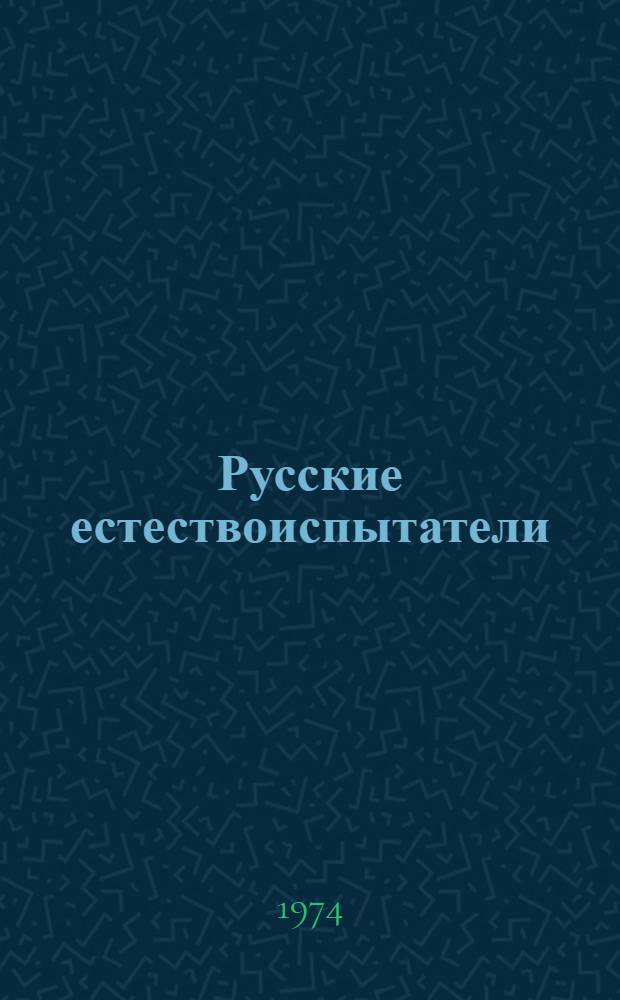 Русские естествоиспытатели

1974